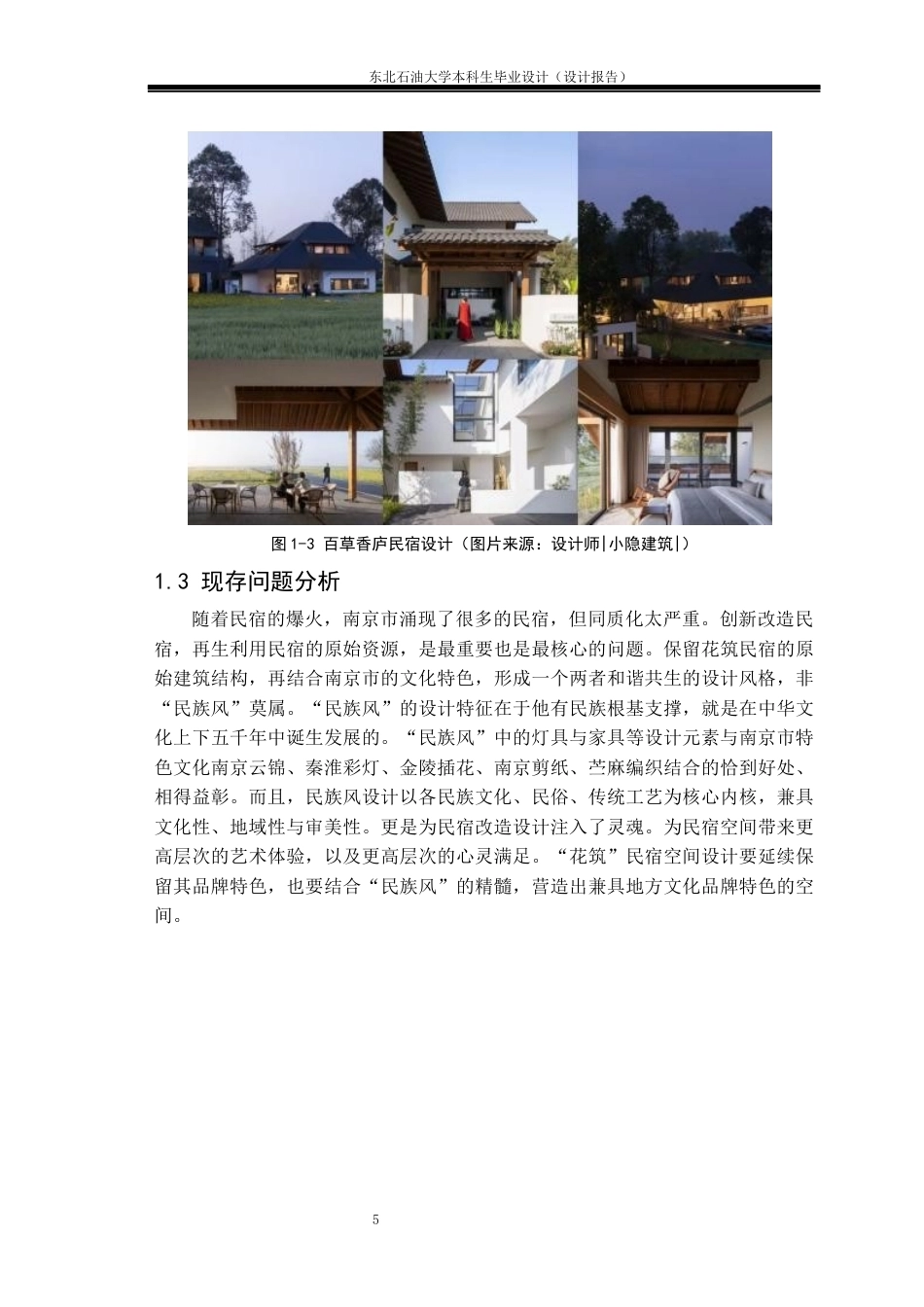 东北石油大学本科生毕业设计（设计报告）

图 1-3 百草香庐民宿设计（图片来源：设计师|小隐建筑|）

1.3 现存问题分析

随着民宿的爆火，南京市涌现了很多的民宿，但同质化太严重。创新改造民宿，再生利用民宿的原始资源，是最重要也是最核心的问题。保留花筑民宿的原始建筑结构，再结合南京市的文化特色，形成一个两者和谐共生的设计风格，非“民族风”莫属。“民族风”的设计特征在于他有民族根基支撑，就是在中华文化上下五千年中诞生发展的。“民族风”中的灯具与家具等设计元素与南京市特色文化南京云锦、秦淮彩灯、金陵插花、南京剪纸、苎麻编织结合的恰到好处、相得益彰。而且，民族风设计以各民族文化、民俗、传统工艺为核心内核，兼具文化性、地域性与审美性。更是为民宿改造设计注入了灵魂。为民宿空间带来更高层次的艺术体验，以及更高层次的心灵满足。“花筑”民宿空间设计要延续保留其品牌特色，也要结合“民族风”的精髓，营造出兼具地方文化品牌特色的空间。

5